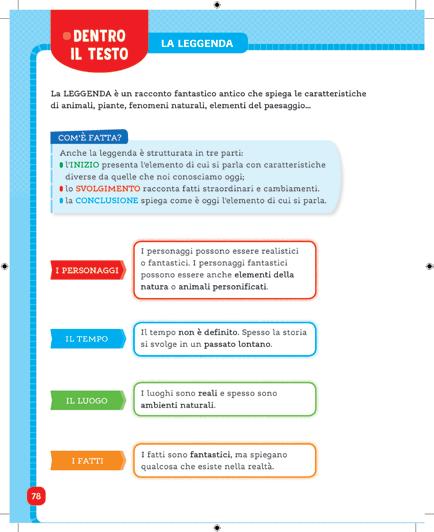 DENTRO IL TESTO

LA LEGGENDA

La LEGGENDA è un racconto fantastico antico che spiega le caratteristiche di animali, piante, fenomeni naturali, elementi del paesaggio...

COM'È FATTA?

Anche la leggenda è strutturata in tre parti:
l'INIZIO presenta l'elemento di cui si parla con caratteristiche diverse da quelle che noi conosciamo oggi;
lo SVOLGIMENTO racconta fatti straordinari e cambiamenti.
la CONCLUSIONE spiega come è oggi l'elemento di cui si parla.

I PERSONAGGI

I personaggi possono essere realistici o fantastici. I personaggi fantastici possono essere anche elementi della natura o animali personificati.

IL TEMPO

Il tempo non è definito. Spesso la storia si svolge in un passato lontano.

IL LUOGO

I luoghi sono reali e spesso sono ambienti naturali.

I FATTI

I fatti sono fantastici, ma spiegano qualcosa che esiste nella realtà.

78